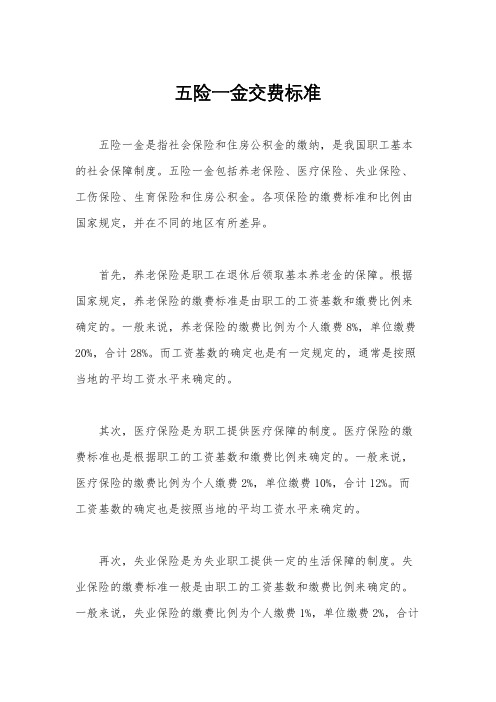 五险一金交费标准

五险一金是指社会保险和住房公积金的缴纳，是我国职工基本的社会保障制度。五险一金包括养老保险、医疗保险、失业保险、工伤保险、生育保险和住房公积金。各项保险的缴费标准和比例由国家规定，并在不同的地区有所差异。

首先，养老保险是职工在退休后领取基本养老金的保障。根据国家规定，养老保险的缴费标准是由职工的工资基数和缴费比例来确定的。一般来说，养老保险的缴费比例为个人缴费8%，单位缴费20%，合计28%。而工资基数的确定也是有一定规定的，通常是按照当地的平均工资水平来确定的。

其次，医疗保险是为职工提供医疗保障的制度。医疗保险的缴费标准也是根据职工的工资基数和缴费比例来确定的。一般来说，医疗保险的缴费比例为个人缴费2%，单位缴费10%，合计12%。而工资基数的确定也是按照当地的平均工资水平来确定的。

再次，失业保险是为失业职工提供一定的生活保障的制度。失业保险的缴费标准一般是由职工的工资基数和缴费比例来确定的。一般来说，失业保险的缴费比例为个人缴费1%，单位缴费2%，合计